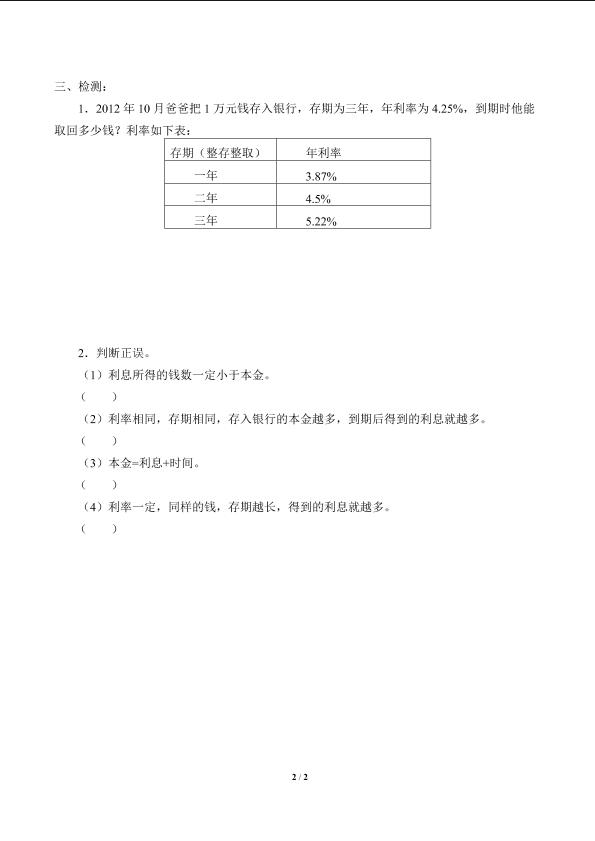 三、检测：

1．2012 年 10 月爸爸把 1 万元钱存入银行，存期为三年，年利率为 4.25%，到期时他能取回多少钱？利率如下表：

| 存期（整存整取） | 年利率 |
|---|---|
| 一年 | 3.87% |
| 二年 | 4.5% |
| 三年 | 5.22% |

2．判断正误。

（1）利息所得的钱数一定小于本金。

（　　）

（2）利率相同，存期相同，存入银行的本金越多，到期后得到的利息就越多。

（　　）

（3）本金=利息+时间。

（　　）

（4）利率一定，同样的钱，存期越长，得到的利息就越多。

（　　）

2 / 2